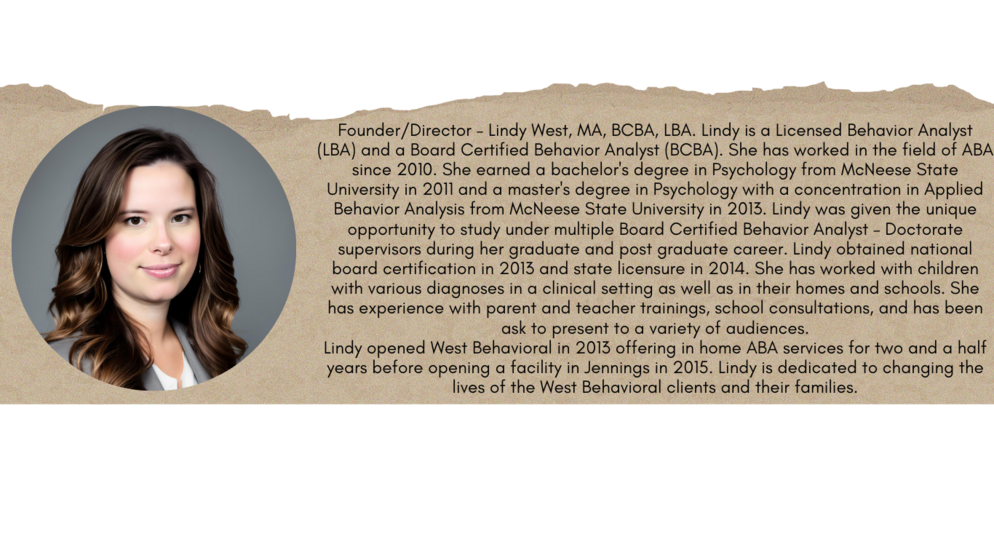 Founder/Director - Lindy West, MA, BCBA, LBA. Lindy is a Licensed Behavior Analyst (LBA) and a Board Certified Behavior Analyst (BCBA). She has worked in the field of ABA since 2010. She earned a bachelor's degree in Psychology from McNeese State University in 2011 and a master's degree in Psychology with a concentration in Applied Behavior Analysis from McNeese State University in 2013. Lindy was given the unique opportunity to study under multiple Board Certified Behavior Analyst - Doctorate supervisors during her graduate and post graduate career. Lindy obtained national board certification in 2013 and state licensure in 2014. She has worked with children with various diagnoses in a clinical setting as well as in their homes and schools. She has experience with parent and teacher trainings, school consultations, and has been ask to present to a variety of audiences.
Lindy opened West Behavioral in 2013 offering in home ABA services for two and a half years before opening a facility in Jennings in 2015. Lindy is dedicated to changing the lives of the West Behavioral clients and their families.